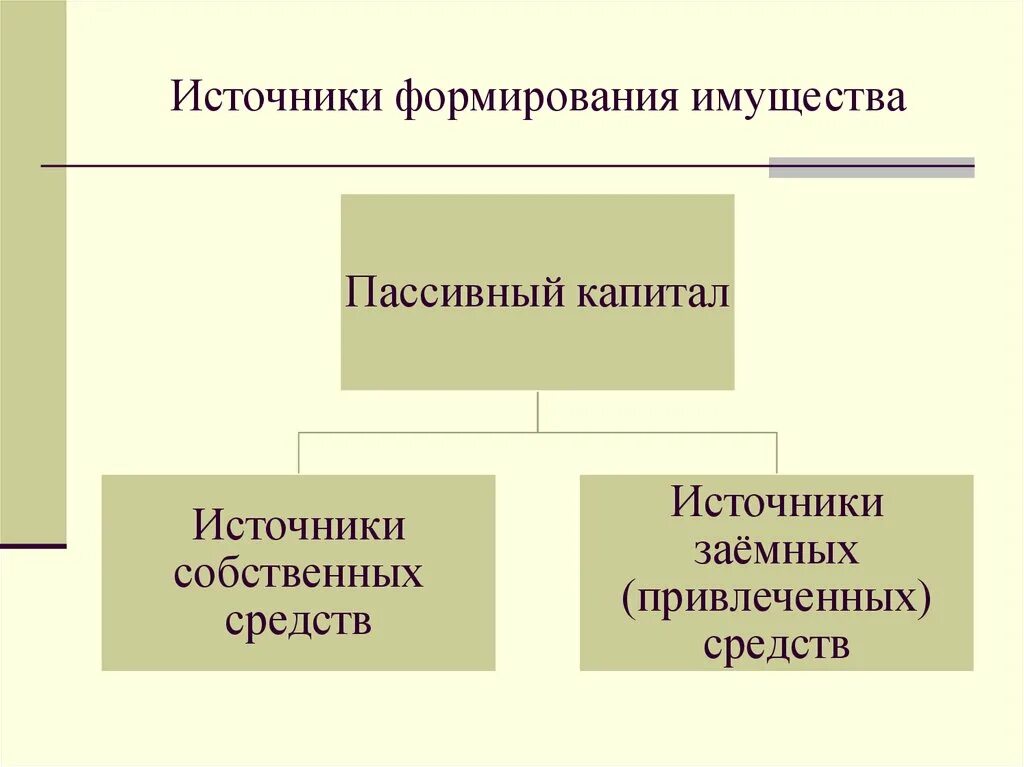 Источники формирования имущества

Пассивный капитал

Источники собственных средств

Источники заёмных (привлеченных) средств